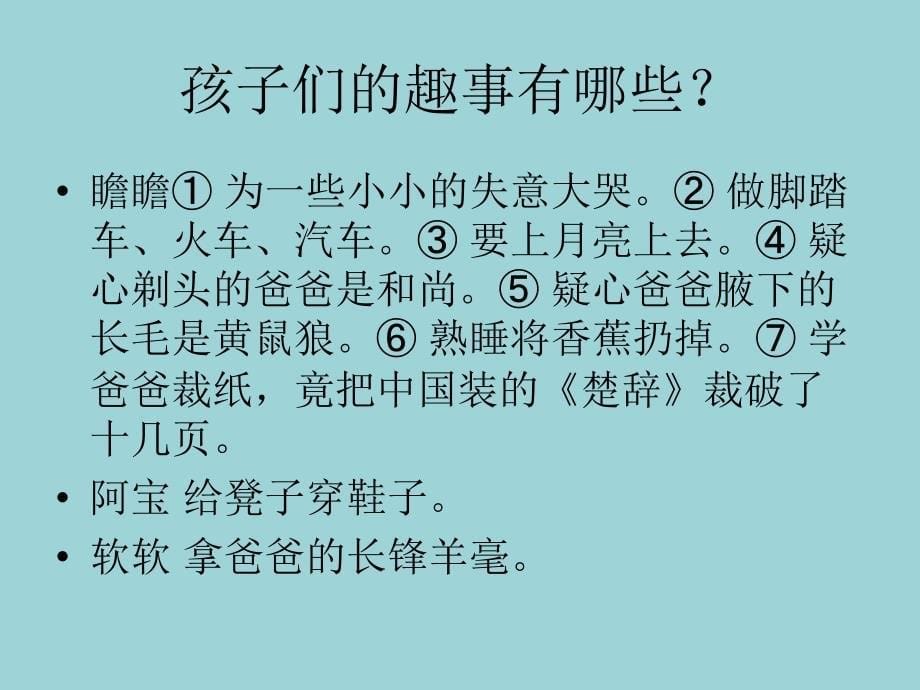 孩子们的趣事有哪些？

• 瞻瞻① 为一些小小的失意大哭。② 做脚踏车、火车、汽车。③ 要上月亮上去。④ 疑心剃头的爸爸是和尚。⑤ 疑心爸爸腋下的长毛是黄鼠狼。⑥ 熟睡将香蕉扔掉。⑦ 学爸爸裁纸，竟把中国装的《楚辞》裁破了十几页。

• 阿宝 给凳子穿鞋子。

• 软软 拿爸爸的长锋羊毫。